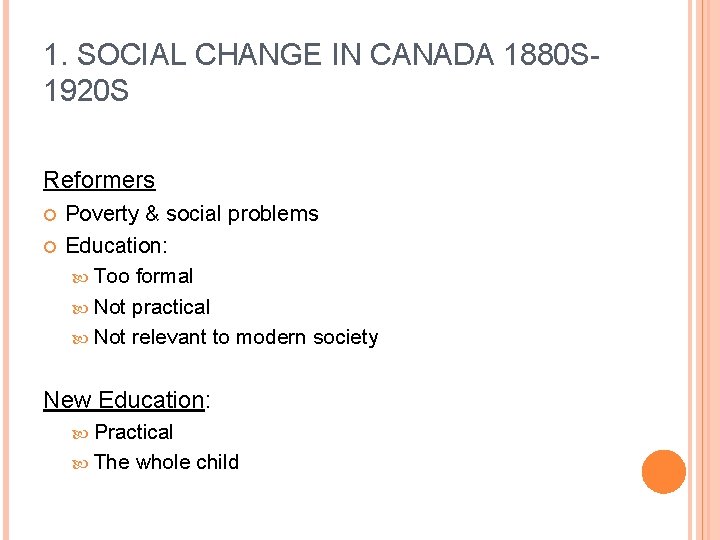 1. SOCIAL CHANGE IN CANADA 1880S-1920S

Reformers

• Poverty & social problems
• Education:
  • Too formal
  • Not practical
  • Not relevant to modern society

New Education:

  • Practical
  • The whole child